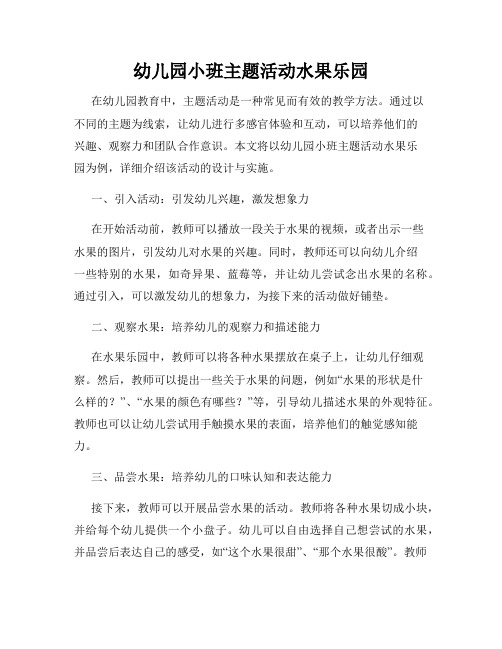 幼儿园小班主题活动水果乐园

在幼儿园教育中，主题活动是一种常见而有效的教学方法。通过以不同的主题为线索，让幼儿进行多感官体验和互动，可以培养他们的兴趣、观察力和团队合作意识。本文将以幼儿园小班主题活动水果乐园为例，详细介绍该活动的设计与实施。

一、引入活动：引发幼儿兴趣，激发想象力

在开始活动前，教师可以播放一段关于水果的视频，或者出示一些水果的图片，引发幼儿对水果的兴趣。同时，教师还可以向幼儿介绍一些特别的水果，如奇异果、蓝莓等，并让幼儿尝试念出水果的名称。通过引入，可以激发幼儿的想象力，为接下来的活动做好铺垫。

二、观察水果：培养幼儿的观察力和描述能力

在水果乐园中，教师可以将各种水果摆放在桌子上，让幼儿仔细观察。然后，教师可以提出一些关于水果的问题，例如“水果的形状是什么样的？”、“水果的颜色有哪些？”等，引导幼儿描述水果的外观特征。教师也可以让幼儿尝试用手触摸水果的表面，培养他们的触觉感知能力。

三、品尝水果：培养幼儿的口味认知和表达能力

接下来，教师可以开展品尝水果的活动。教师将各种水果切成小块，并给每个幼儿提供一个小盘子。幼儿可以自由选择自己想尝试的水果，并品尝后表达自己的感受，如“这个水果很甜”、“那个水果很酸”。教师